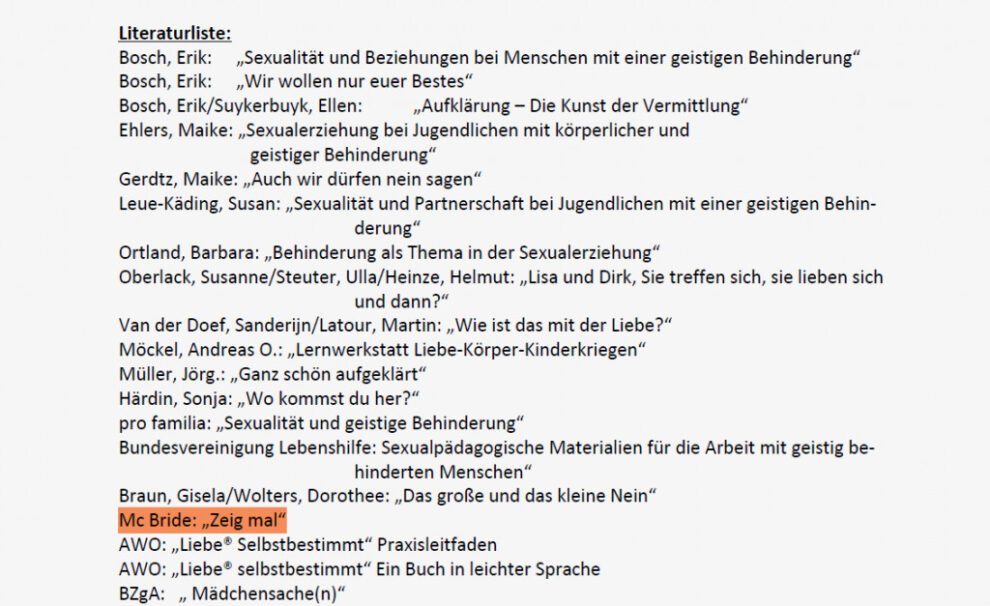 Literaturliste:
Bosch, Erik: „Sexualität und Beziehungen bei Menschen mit einer geistigen Behinderung“
Bosch, Erik: „Wir wollen nur euer Bestes“
Bosch, Erik/Suykerbuyk, Ellen: „Aufklärung – Die Kunst der Vermittlung“
Ehlers, Maike: „Sexualerziehung bei Jugendlichen mit körperlicher und geistiger Behinderung“
Gerdtz, Maike: „Auch wir dürfen nein sagen“
Leue-Käding, Susan: „Sexualität und Partnerschaft bei Jugendlichen mit einer geistigen Behinderung“
Ortland, Barbara: „Behinderung als Thema in der Sexualerziehung“
Oberlack, Susanne/Steuter, Ulla/Heinze, Helmut: „Lisa und Dirk, Sie treffen sich, sie lieben sich und dann?“
Van der Doef, Sanderijn/Latour, Martin: „Wie ist das mit der Liebe?“
Möckel, Andreas O.: „Lernwerkstatt Liebe-Körper-Kinderkriegen“
Müller, Jörg.: „Ganz schön aufgeklärt“
Härdin, Sonja: „Wo kommst du her?“
pro familia: „Sexualität und geistige Behinderung“
Bundesvereinigung Lebenshilfe: Sexualpädagogische Materialien für die Arbeit mit geistig behinderten Menschen“
Braun, Gisela/Wolters, Dorothee: „Das große und das kleine Nein“
Mc Bride: „Zeig mal“
AWO: „Liebe® Selbstbestimmt“ Praxisleitfaden
AWO: „Liebe® selbstbestimmt“ Ein Buch in leichter Sprache
BZgA: „ Mädchensache(n)“